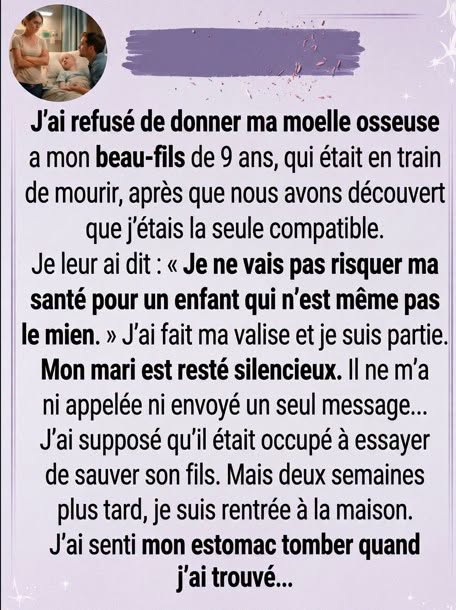 J'ai refusé de donner ma moelle osseuse a mon beau-fils de 9 ans, qui était en train de mourir, après que nous avons découvert que j'étais la seule compatible. Je leur ai dit : « Je ne vais pas risquer ma santé pour un enfant qui n'est même pas le mien. » J'ai fait ma valise et je suis partie. Mon mari est resté silencieux. Il ne m'a ni appelée ni envoyé un seul message... J'ai supposé qu'il était occupé à essayer de sauver son fils. Mais deux semaines plus tard, je suis rentrée à la maison. J'ai senti mon estomac tomber quand j'ai trouvé...